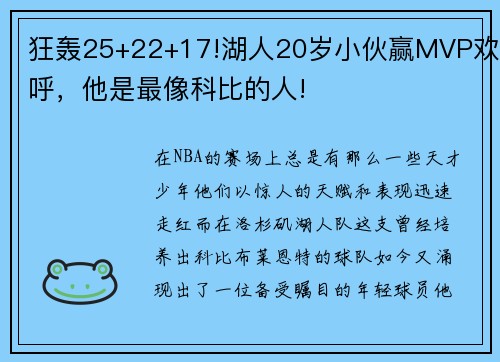 狂轰25+22+17!湖人20岁小伙赢MVP欢呼，他是最像科比的人!

在NBA的赛场上总是有那么一些天才少年他们以惊人的天赋和表现迅速走红而在洛杉矶湖人队这支曾经培养出科比布莱恩特的球队如今又涌现出了一位备受瞩目的年轻球员他